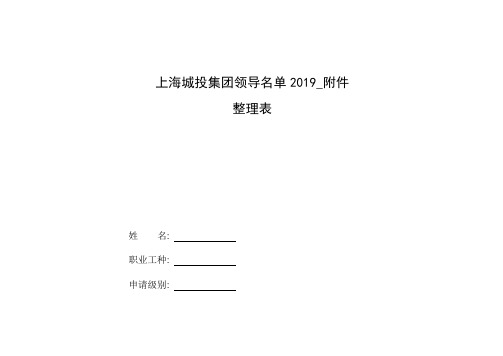 上海城投集团领导名单 2019_附件

整理表

姓 名: ____________

职业工种: ____________

申请级别: ____________